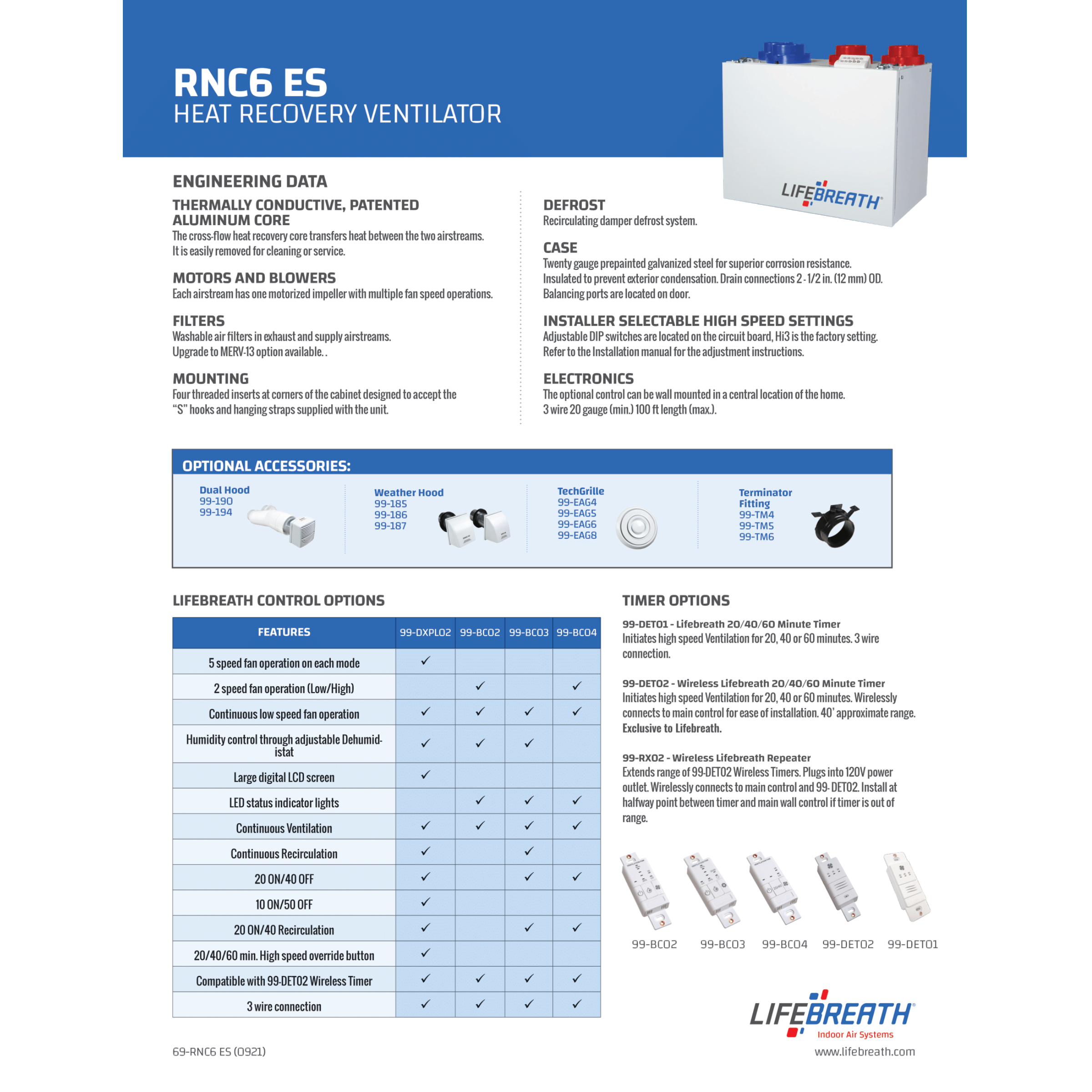 RNC6 ES
HEAT RECOVERY VENTILATOR

LIFEBREATH

ENGINEERING DATA

THERMALLY CONDUCTIVE, PATENTED ALUMINUM CORE
The cross-flow heat recovery core transfers heat between the two airstreams. It is easily removed for cleaning or service.

MOTORS AND BLOWERS
Each airstream has one motorized impeller with multiple fan speed operations.

FILTERS
Washable air filters in exhaust and supply airstreams.
Upgrade to MERV-13 option available. .

MOUNTING
Four threaded inserts at corners of the cabinet designed to accept the “S” hooks and hanging straps supplied with the unit.

DEFROST
Recirculating damper defrost system.

CASE
Twenty gauge prepainted galvanized steel for superior corrosion resistance. Insulated to prevent exterior condensation. Drain connections 2 - 1/2 in. (12 mm) OD. Balancing ports are located on door.

INSTALLER SELECTABLE HIGH SPEED SETTINGS
Adjustable DIP switches are located on the circuit board, Hi3 is the factory setting. Refer to the Installation manual for the adjustment instructions.

ELECTRONICS
The optional control can be wall mounted in a central location of the home.
3 wire 20 gauge (min.) 100 ft length (max.).

OPTIONAL ACCESSORIES:

Dual Hood
99-190
99-194

Weather Hood
99-185
99-186
99-187

TechGrille
99-EAG4
99-EAG5
99-EAG6
99-EAG8

Terminator Fitting
99-TM4
99-TM5
99-TM6

LIFEBREATH CONTROL OPTIONS

| FEATURES | 99-DXPL02 | 99-BC02 | 99-BC03 | 99-BC04 |
|---|---|---|---|---|
| 5 speed fan operation on each mode | ✓ | | | |
| 2 speed fan operation (Low/High) | | ✓ | | ✓ |
| Continuous low speed fan operation | ✓ | ✓ | ✓ | ✓ |
| Humidity control through adjustable Dehumidistat | ✓ | ✓ | ✓ | |
| Large digital LCD screen | ✓ | | | |
| LED status indicator lights | | ✓ | ✓ | ✓ |
| Continuous Ventilation | ✓ | ✓ | ✓ | ✓ |
| Continuous Recirculation | ✓ | | ✓ | |
| 20 ON/40 OFF | ✓ | | ✓ | ✓ |
| 10 ON/50 OFF | ✓ | | | |
| 20 ON/40 Recirculation | ✓ | | ✓ | ✓ |
| 20/40/60 min. High speed override button | ✓ | | | |
| Compatible with 99-DET02 Wireless Timer | ✓ | ✓ | ✓ | ✓ |
| 3 wire connection | ✓ | ✓ | ✓ | ✓ |

TIMER OPTIONS

99-DET01 - Lifebreath 20/40/60 Minute Timer
Initiates high speed Ventilation for 20, 40 or 60 minutes. 3 wire connection.

99-DET02 - Wireless Lifebreath 20/40/60 Minute Timer
Initiates high speed Ventilation for 20, 40 or 60 minutes. Wirelessly connects to main control for ease of installation. 40’ approximate range. Exclusive to Lifebreath.

99-RX02 - Wireless Lifebreath Repeater
Extends range of 99-DET02 Wireless Timers. Plugs into 120V power outlet. Wirelessly connects to main control and 99- DET02. Install at halfway point between timer and main wall control if timer is out of range.

99-BC02 99-BC03 99-BC04 99-DET02 99-DET01

LIFEBREATH
Indoor Air Systems

69-RNC6 ES (0921)
www.lifebreath.com